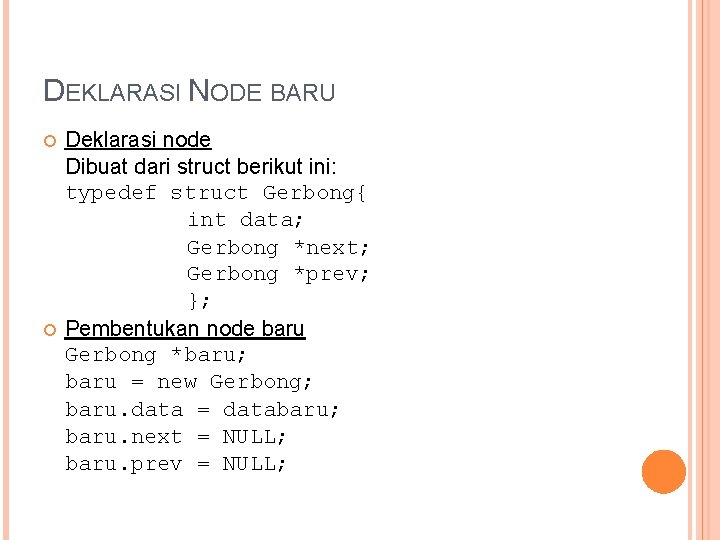 DEKLARASI NODE BARU

Deklarasi node
Dibuat dari struct berikut ini:
typedef struct Gerbong{
int data;
Gerbong *next;
Gerbong *prev;
};

Pembentukan node baru
Gerbong *baru;
baru = new Gerbong;
baru.data = databaru;
baru.next = NULL;
baru.prev = NULL;